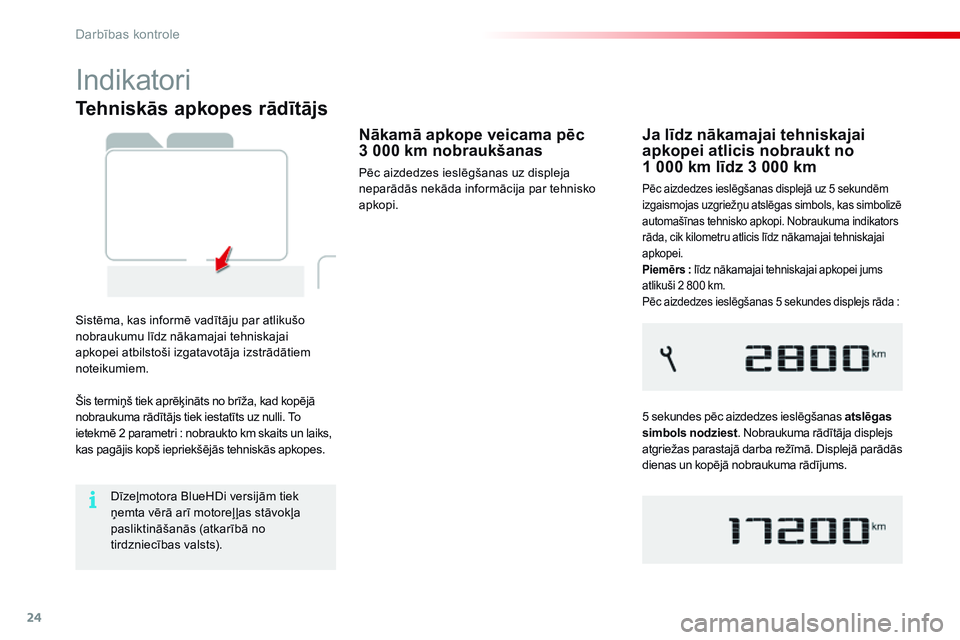 Darbības kontrole

Indikatori

Tehniskās apkopes rādītājs

Sistēma, kas informē vadītāju par atlikušo nobraukumu līdz nākamajai tehniskajai apkopei atbilstoši izgatavotāja izstrādātiem noteikumiem.

Šis termiņš tiek aprēķināts no brīža, kad kopējā nobraukuma rādītājs tiek iestatīts uz nulli. To ietekmē 2 parametri : nobraukto km skaits un laiks, kas pagājis kopš iepriekšējās tehniskās apkopes.

Dīzeļmotora BlueHDi versijām tiek ņemta vērā arī motoreļļas stāvokļa pasliktināšanās (atkarībā no tirdzniecības valsts).

Nākamā apkope veicama pēc 3 000 km nobraukšanas

Pēc aizdedzes ieslēgšanas uz displeja neparādās nekāda informācija par tehnisko apkopi.

Ja līdz nākamajai tehniskajai apkopei atlicis nobraukt no 1 000 km līdz 3 000 km

Pēc aizdedzes ieslēgšanas displejā uz 5 sekundēm izgaismojas uzgriežņu atslēgas simbols, kas simbolizē automašīnas tehnisko apkopi. Nobraukuma indikators rāda, cik kilometru atlicis līdz nākamajai tehniskajai apkopei.
Piemērs : līdz nākamajai tehniskajai apkopei jums atlikuši 2 800 km.
Pēc aizdedzes ieslēgšanas 5 sekundes displejs rāda :

2800 km

5 sekundes pēc aizdedzes ieslēgšanas atslēgas simbols nodziest. Nobraukuma rādītāja displejs atgriežas parastajā darba režīmā. Displejā parādās dienas un kopējā nobraukuma rādījums.

17200 km

24

carmanualsonline.info